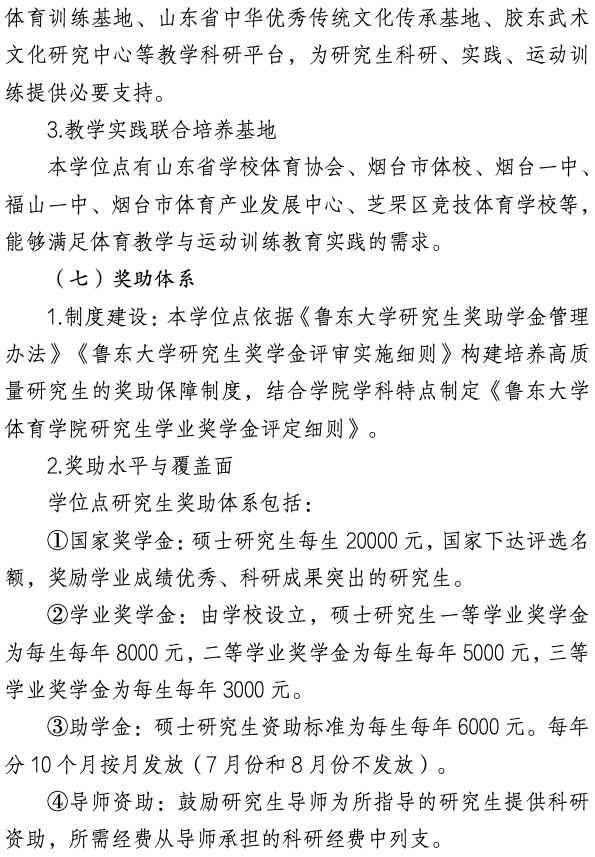 体育训练基地、山东省中华优秀传统文化传承基地、胶东武术文化研究中心等教学科研平台，为研究生科研、实践、运动训练提供必要支持。

3.教学实践联合培养基地

本学位点有山东省学校体育协会、烟台市体校、烟台一中、福山一中、烟台市体育产业发展中心、芝罘区竞技体育学校等，能够满足体育教学与运动训练教育实践的需求。

（七）奖助体系

1.制度建设：本学位点依据《鲁东大学研究生奖助学金管理办法》《鲁东大学研究生奖学金评审实施细则》构建培养高质量研究生的奖助保障制度，结合学院学科特点制定《鲁东大学体育学院研究生学业奖学金评定细则》。

2.奖助水平与覆盖面

学位点研究生奖助体系包括：

①国家奖学金：硕士研究生每生 20000 元，国家下达评选名额，奖励学业成绩优秀、科研成果突出的研究生。

②学业奖学金：由学校设立，硕士研究生一等学业奖学金为每生每年 8000 元，二等学业奖学金为每生每年 5000 元，三等学业奖学金为每生每年 3000 元。

③助学金：硕士研究生资助标准为每生每年 6000 元。每年分 10 个月按月发放（7 月份和 8 月份不发放）。

④导师资助：鼓励研究生导师为所指导的研究生提供科研资助，所需经费从导师承担的科研经费中列支。